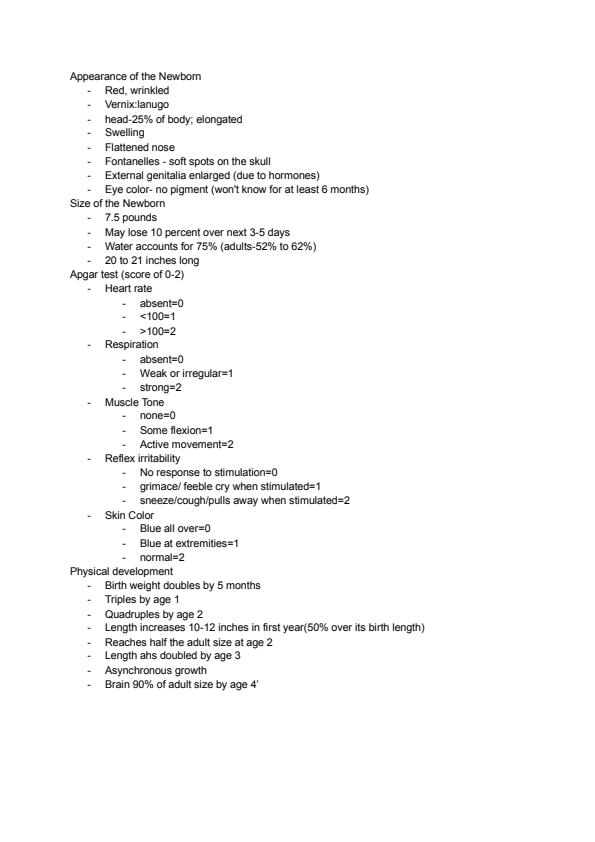 Appearance of the Newborn
- Red, wrinkled
- Vernix:lanugo
- head-25% of body; elongated
- Swelling
- Flattened nose
- Fontanelles - soft spots on the skull
- External genitalia enlarged (due to hormones)
- Eye color- no pigment (won't know for at least 6 months)

Size of the Newborn
- 7.5 pounds
- May lose 10 percent over next 3-5 days
- Water accounts for 75% (adults-52% to 62%)
- 20 to 21 inches long

Apgar test (score of 0-2)
- Heart rate
  - absent=0
  - <100=1
  - >100=2
- Respiration
  - absent=0
  - Weak or irregular=1
  - strong=2
- Muscle Tone
  - none=0
  - Some flexion=1
  - Active movement=2
- Reflex irritability
  - No response to stimulation=0
  - grimace/ feeble cry when stimulated=1
  - sneeze/cough/pulls away when stimulated=2
- Skin Color
  - Blue all over=0
  - Blue at extremities=1
  - normal=2

Physical development
- Birth weight doubles by 5 months
- Triples by age 1
- Quadruples by age 2
- Length increases 10-12 inches in first year(50% over its birth length)
- Reaches half the adult size at age 2
- Length ahs doubled by age 3
- Asynchronous growth
- Brain 90% of adult size by age 4'